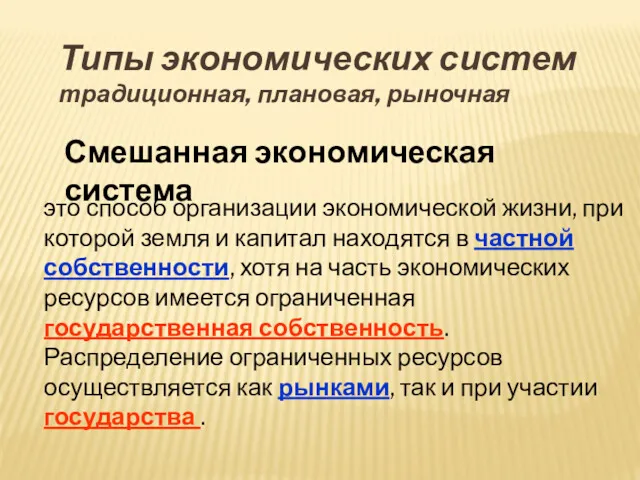 Типы экономических систем
традиционная, плановая, рыночная

Смешанная экономическая система

это способ организации экономической жизни, при которой земля и капитал находятся в частной собственности, хотя на часть экономических ресурсов имеется ограниченная государственная собственность. Распределение ограниченных ресурсов осуществляется как рынками, так и при участии государства .